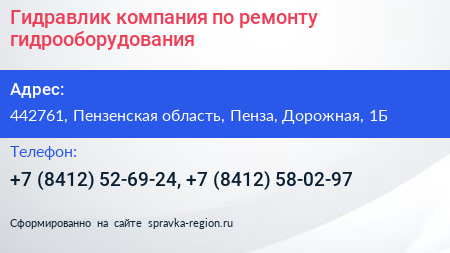 Гидравлик компания по ремонту гидрооборудования

Адрес:

442761, Пензенская область, Пенза, Дорожная, 1Б

Телефон:

+7 (8412) 52-69-24, +7 (8412) 58-02-97

Сформированно на сайте spravka-region.ru